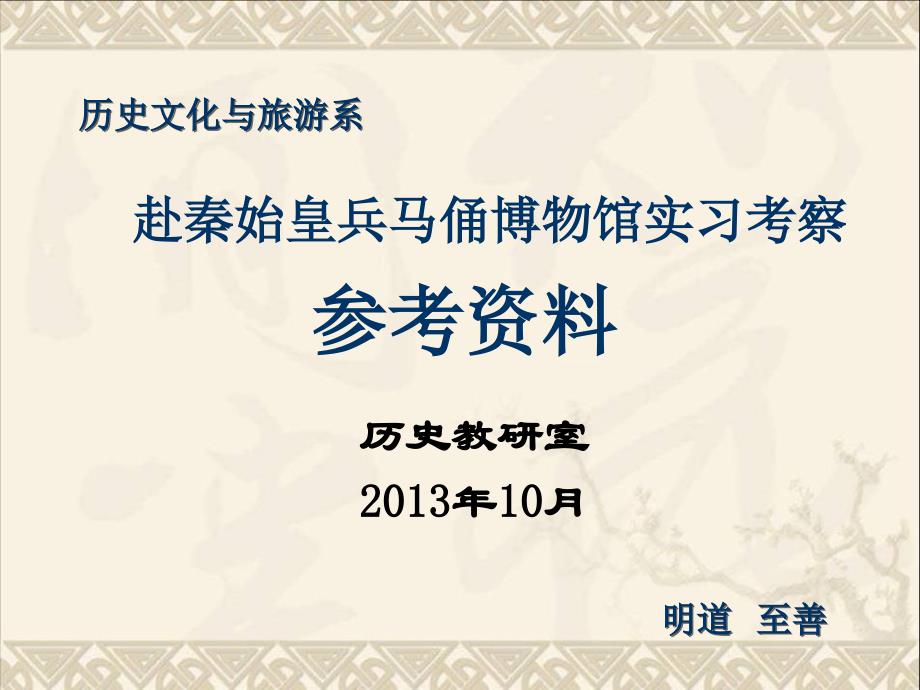 历史文化与旅游系

赴秦始皇兵马俑博物馆实习考察

参考资料

历史教研室

2013年10月

明道 至善